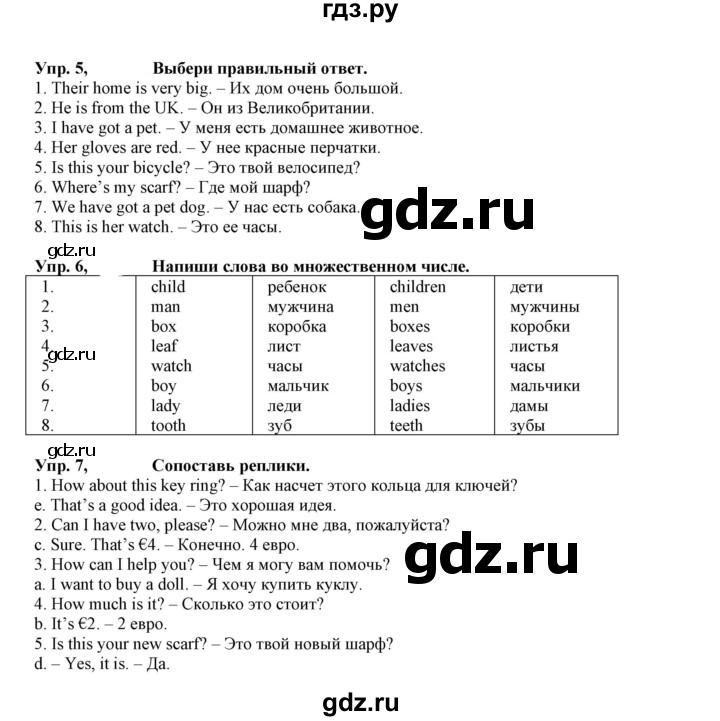 гдз.ру

Упр. 5, Выбери правильный ответ.
1. Their home is very big. – Их дом очень большой.
2. He is from the UK. – Он из Великобритании.
3. I have got a pet. – У меня есть домашнее животное.
4. Her gloves are red. – У нее красные перчатки.
5. Is this your bicycle? – Это твой велосипед?
6. Where's my scarf? – Где мой шарф?
7. We have got a pet dog. – У нас есть собака.
8. This is her watch. – Это ее часы.

gdz.ru

gdz.ru
Упр. 6, Напиши слова во множественном числе.

| 1. | child | ребенок | children | дети |
|---|---|---|---|---|
| 2. | man | мужчина | men | мужчины |
| 3. | box | коробка | boxes | коробки |
| 4. | leaf | лист | leaves | листья |
| 5. | watch | часы | watches | часы |
| 6. | boy | мальчик | boys | мальчики |
| 7. | lady | леди | ladies | дамы |
| 8. | tooth | зуб | teeth | зубы |

gdz.ru

gdz.ru
Упр. 7, Сопоставь реплики.
1. How about this key ring? – Как насчет этого кольца для ключей?
e. That's a good idea. – Это хорошая идея.
2. Can I have two, please? – Можно мне два, пожалуйста?
c. Sure. That's €4. – Конечно. 4 евро.
3. How can I help you? – Чем я могу вам помочь?
a. I want to buy a doll. – Я хочу купить куклу.
4. How much is it? – Сколько это стоит?
b. It's €2. – 2 евро.
5. Is this your new scarf? – Это твой новый шарф?
d. – Yes, it is. – Да.

gdz.ru

gdz.ru